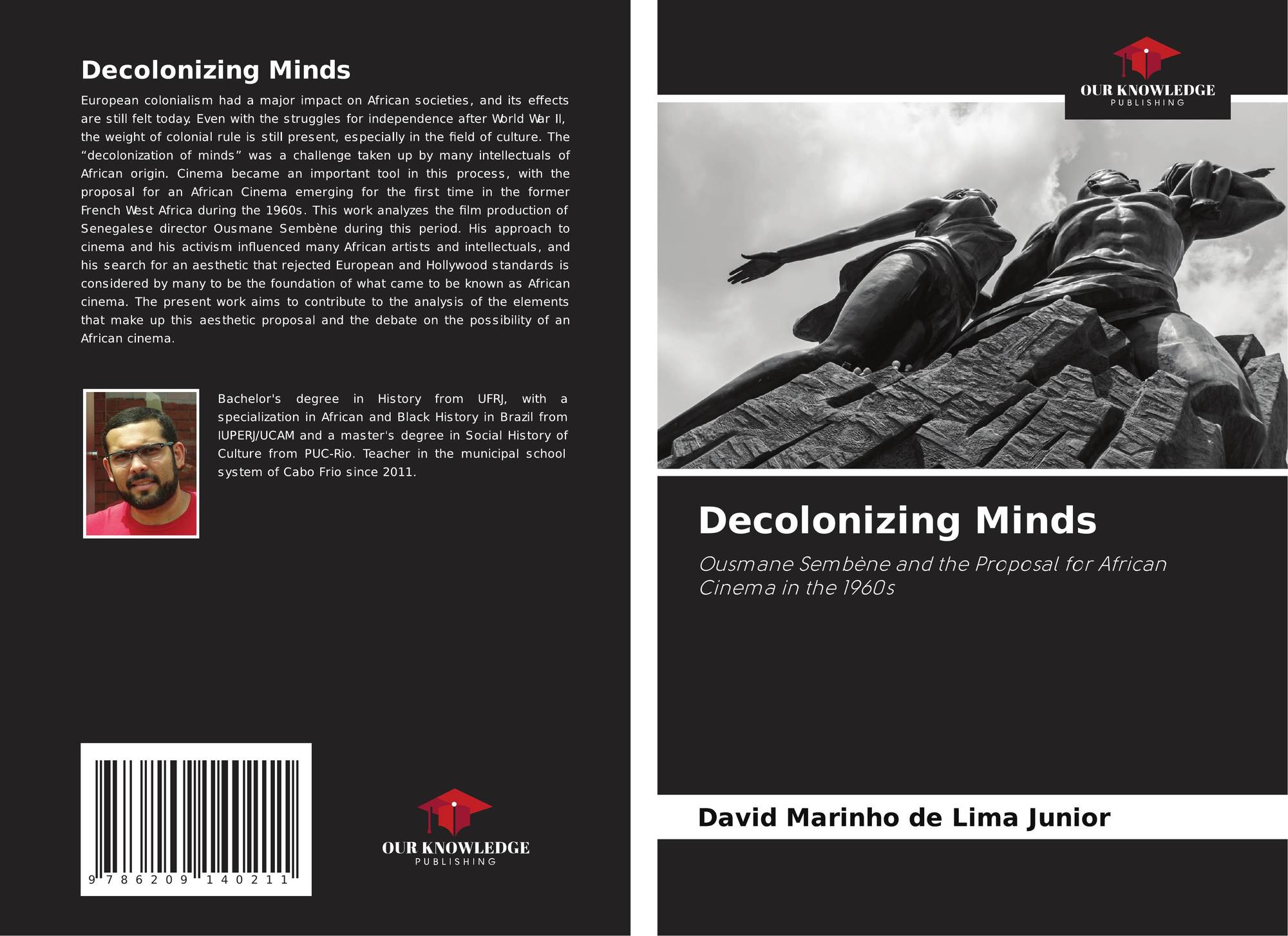 Decolonizing Minds

European colonialism had a major impact on African societies, and its effects are still felt today. Even with the struggles for independence after World War II, the weight of colonial rule is still present, especially in the field of culture. The "decolonization of minds" was a challenge taken up by many intellectuals of African origin. Cinema became an important tool in this process, with the proposal for an African Cinema emerging for the first time in the former French West Africa during the 1960s. This work analyzes the film production of Senegalese director Ousmane Sembène during this period. His approach to cinema and his activism influenced many African artists and intellectuals, and his search for an aesthetic that rejected European and Hollywood standards is considered by many to be the foundation of what came to be known as African cinema. The present work aims to contribute to the analysis of the elements that make up this aesthetic proposal and the debate on the possibility of an African cinema.

Bachelor's degree in History from UFRJ, with a specialization in African and Black History in Brazil from IUPERJ/UCAM and a master's degree in Social History of Culture from PUC-Rio. Teacher in the municipal school system of Cabo Frio since 2011.

9 786209 140211

OUR KNOWLEDGE
PUBLISHING

OUR KNOWLEDGE
PUBLISHING

Decolonizing Minds

Ousmane Sembène and the Proposal for African Cinema in the 1960s

David Marinho de Lima Junior